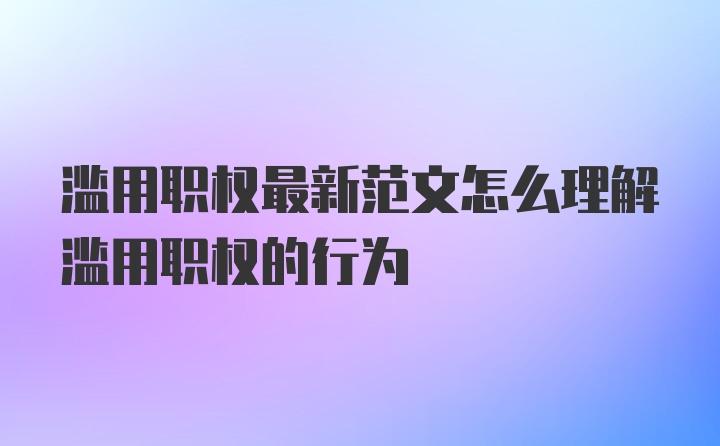 滥用职权最新范文怎么理解滥用职权的行为